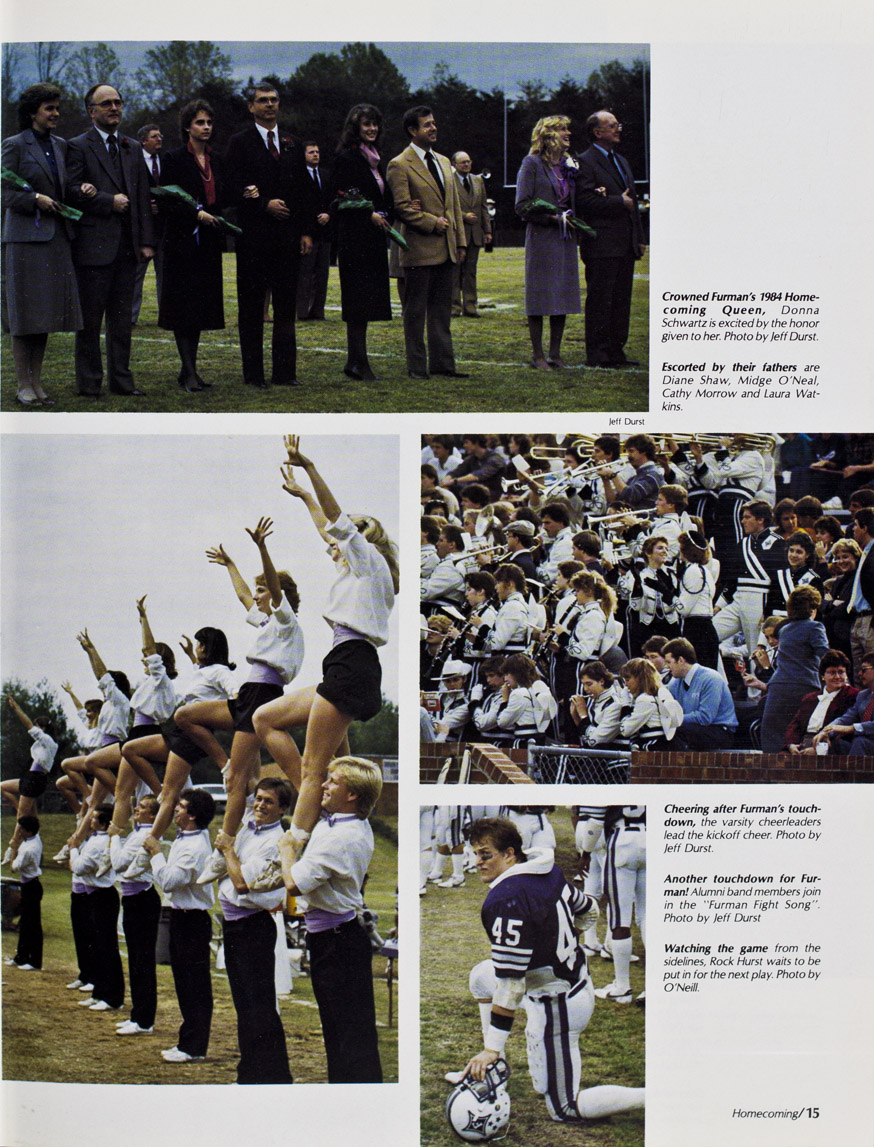 Crowned Furman's 1984 Homecoming Queen, Donna Schwartz is excited by the honor given to her. Photo by Jeff Durst.

Escorted by their fathers are Diane Shaw, Midge O'Neal, Cathy Morrow and Laura Watkins.

Jeff Durst

Cheering after Furman's touchdown, the varsity cheerleaders lead the kickoff cheer. Photo by Jeff Durst.

Another touchdown for Furman! Alumni band members join in the "Furman Fight Song". Photo by Jeff Durst

Watching the game from the sidelines, Rock Hurst waits to be put in for the next play. Photo by O'Neill.

Homecoming/15